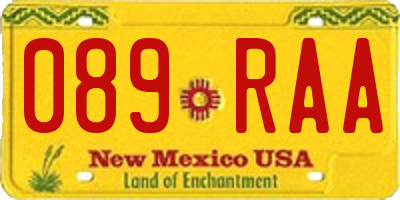 089 RAA

New Mexico USA
Land of Enchantment